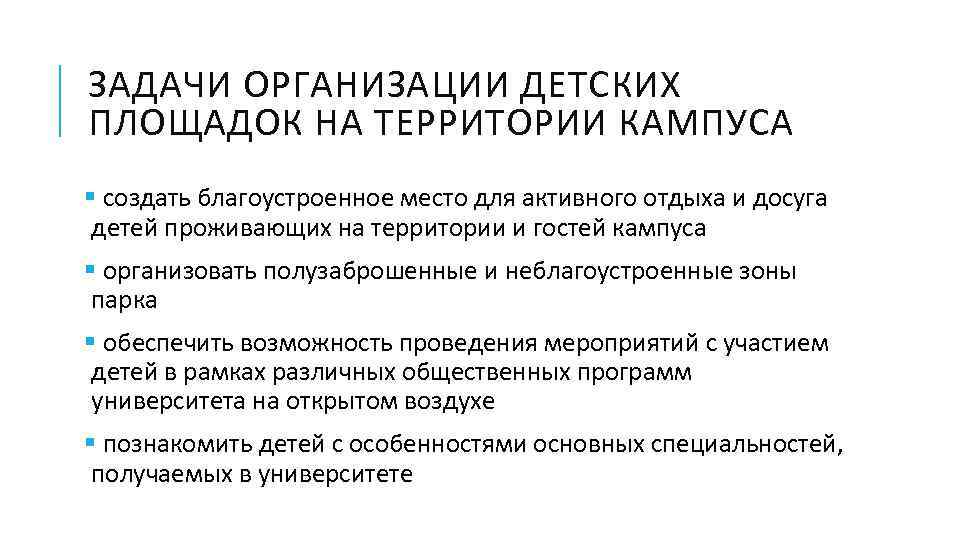 ЗАДАЧИ ОРГАНИЗАЦИИ ДЕТСКИХ ПЛОЩАДОК НА ТЕРРИТОРИИ КАМПУСА

▪ создать благоустроенное место для активного отдыха и досуга детей проживающих на территории и гостей кампуса

▪ организовать полузаброшенные и неблагоустроенные зоны парка

▪ обеспечить возможность проведения мероприятий с участием детей в рамках различных общественных программ университета на открытом воздухе

▪ познакомить детей с особенностями основных специальностей, получаемых в университете